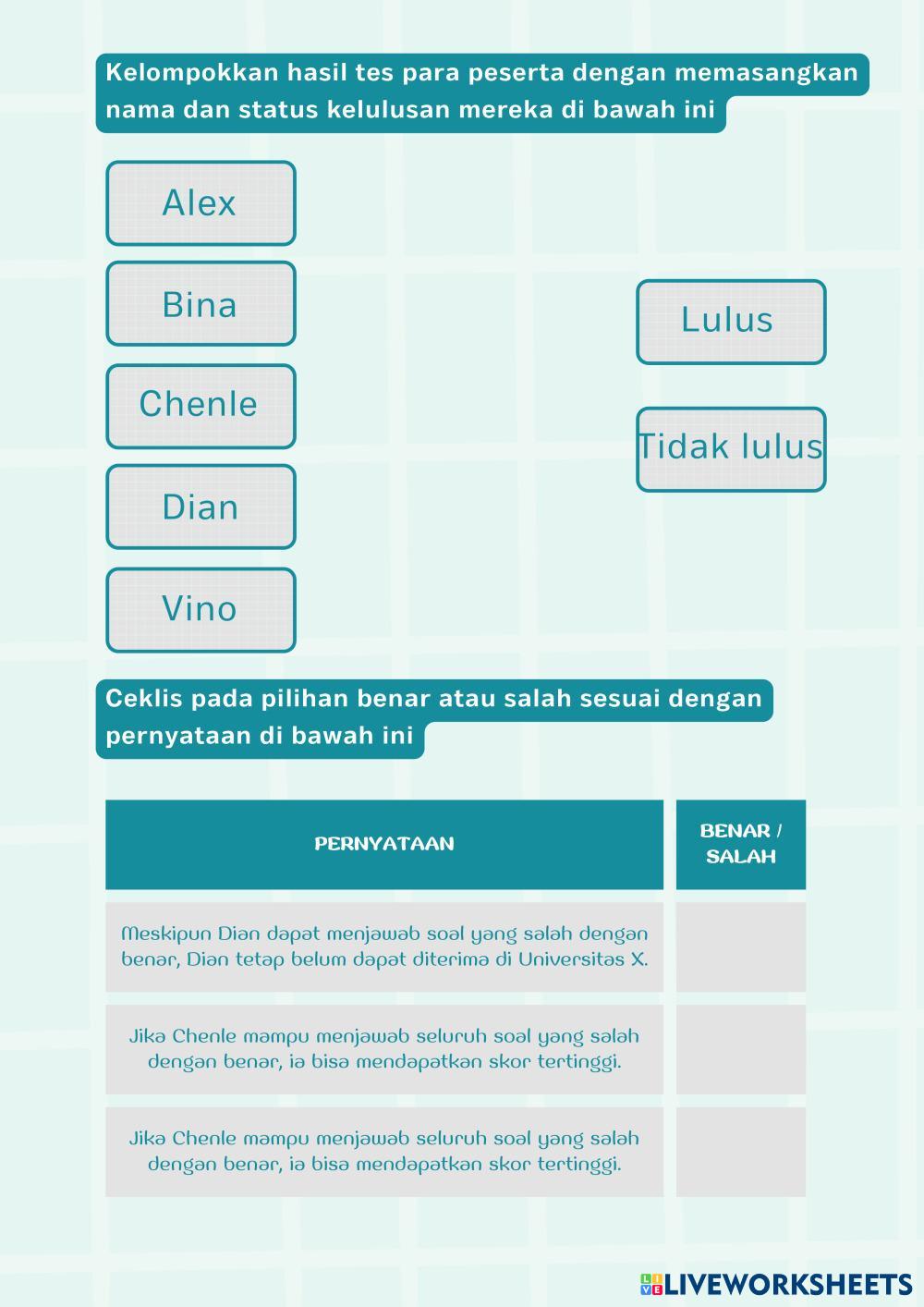 Kelompokkan hasil tes para peserta dengan memasangkan nama dan status kelulusan mereka di bawah ini

Alex

Bina

Chenle

Dian

Vino

Lulus

Tidak lulus

Ceklis pada pilihan benar atau salah sesuai dengan pernyataan di bawah ini

| PERNYATAAN | BENAR / SALAH |
|---|---|
| Meskipun Dian dapat menjawab soal yang salah dengan benar, Dian tetap belum dapat diterima di Universitas X. | |
| Jika Chenle mampu menjawab seluruh soal yang salah dengan benar, ia bisa mendapatkan skor tertinggi. | |
| Jika Chenle mampu menjawab seluruh soal yang salah dengan benar, ia bisa mendapatkan skor tertinggi. | |

LIVEWORKSHEETS